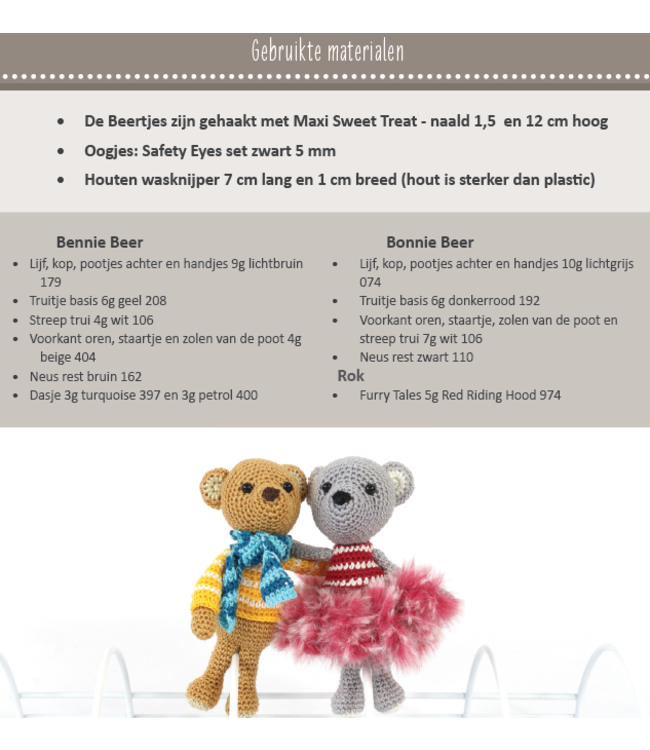 Gebruikte materialen

- De Beertjes zijn gehaakt met Maxi Sweet Treat - naald 1,5 en 12 cm hoog
- Oogjes: Safety Eyes set zwart 5 mm
- Houten wasknijper 7 cm lang en 1 cm breed (hout is sterker dan plastic)

Bennie Beer
- Lijf, kop, pootjes achter en handjes 9g lichtbruin 179
- Truitje basis 6g geel 208
- Streep trui 4g wit 106
- Voorkant oren, staartje en zolen van de poot 4g beige 404
- Neus rest bruin 162
- Dasje 3g turquoise 397 en 3g petrol 400

Bonnie Beer
- Lijf, kop, pootjes achter en handjes 10g lichtgrijs 074
- Truitje basis 6g donkerrood 192
- Voorkant oren, staartje, zolen van de poot en streep trui 7g wit 106
- Neus rest zwart 110

Rok
- Furry Tales 5g Red Riding Hood 974